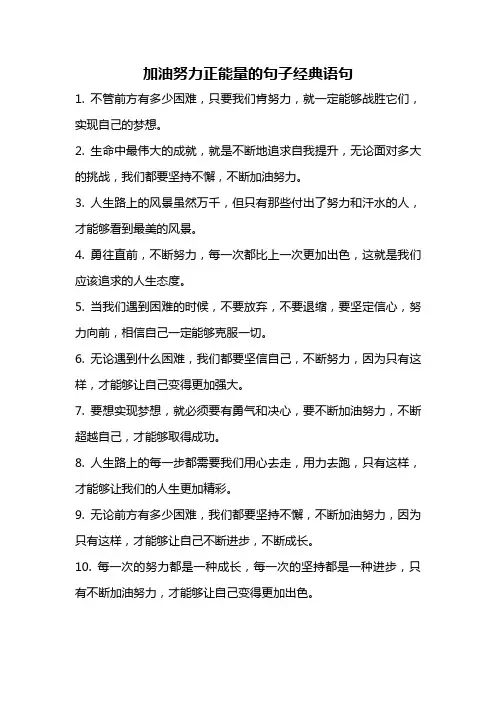 加油努力正能量的句子经典语句

1. 不管前方有多少困难，只要我们肯努力，就一定能够战胜它们，实现自己的梦想。

2. 生命中最伟大的成就，就是不断地追求自我提升，无论面对多大的挑战，我们都要坚持不懈，不断加油努力。

3. 人生路上的风景虽然万千，但只有那些付出了努力和汗水的人，才能够看到最美的风景。

4. 勇往直前，不断努力，每一次都比上一次更加出色，这就是我们应该追求的人生态度。

5. 当我们遇到困难的时候，不要放弃，不要退缩，要坚定信心，努力向前，相信自己一定能够克服一切。

6. 无论遇到什么困难，我们都要坚信自己，不断努力，因为只有这样，才能够让自己变得更加强大。

7. 要想实现梦想，就必须要有勇气和决心，要不断加油努力，不断超越自己，才能够取得成功。

8. 人生路上的每一步都需要我们用心去走，用力去跑，只有这样，才能够让我们的人生更加精彩。

9. 无论前方有多少困难，我们都要坚持不懈，不断加油努力，因为只有这样，才能够让自己不断进步，不断成长。

10. 每一次的努力都是一种成长，每一次的坚持都是一种进步，只有不断加油努力，才能够让自己变得更加出色。